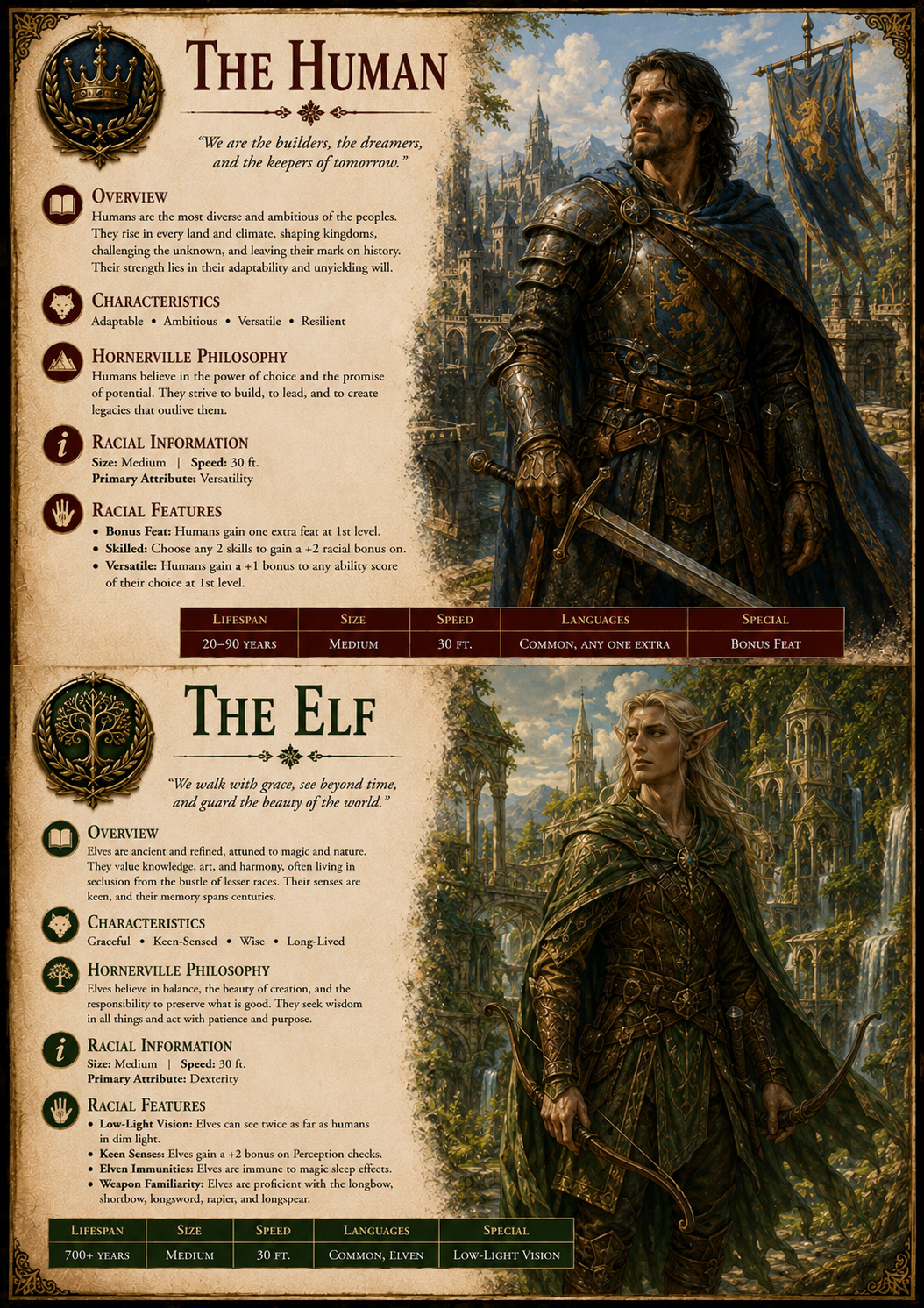 The Human

"We are the builders, the dreamers, and the keepers of tomorrow."

Overview
Humans are the most diverse and ambitious of the peoples. They rise in every land and climate, shaping kingdoms, challenging the unknown, and leaving their mark on history. Their strength lies in their adaptability and unyielding will.

Characteristics
Adaptable • Ambitious • Versatile • Resilient

Hornerville Philosophy
Humans believe in the power of choice and the promise of potential. They strive to build, to lead, and to create legacies that outlive them.

Racial Information
Size: Medium | Speed: 30 ft.
Primary Attribute: Versatility

Racial Features
• Bonus Feat: Humans gain one extra feat at 1st level.
• Skilled: Choose any 2 skills to gain a +2 racial bonus on.
• Versatile: Humans gain a +1 bonus to any ability score of their choice at 1st level.

| Lifespan | Size | Speed | Languages | Special |
|---|---|---|---|---|
| 20–90 years | Medium | 30 ft. | Common, any one extra | Bonus Feat |

The Elf

"We walk with grace, see beyond time, and guard the beauty of the world."

Overview
Elves are ancient and refined, attuned to magic and nature. They value knowledge, art, and harmony, often living in seclusion from the bustle of lesser races. Their senses are keen, and their memory spans centuries.

Characteristics
Graceful • Keen-Sensed • Wise • Long-Lived

Hornerville Philosophy
Elves believe in balance, the beauty of creation, and the responsibility to preserve what is good. They seek wisdom in all things and act with patience and purpose.

Racial Information
Size: Medium | Speed: 30 ft.
Primary Attribute: Dexterity

Racial Features
• Low-Light Vision: Elves can see twice as far as humans in dim light.
• Keen Senses: Elves gain a +2 bonus on Perception checks.
• Elven Immunities: Elves are immune to magic sleep effects.
• Weapon Familiarity: Elves are proficient with the longbow, shortbow, longsword, rapier, and longspear.

| Lifespan | Size | Speed | Languages | Special |
|---|---|---|---|---|
| 700+ years | Medium | 30 ft. | Common, Elven | Low-Light Vision |